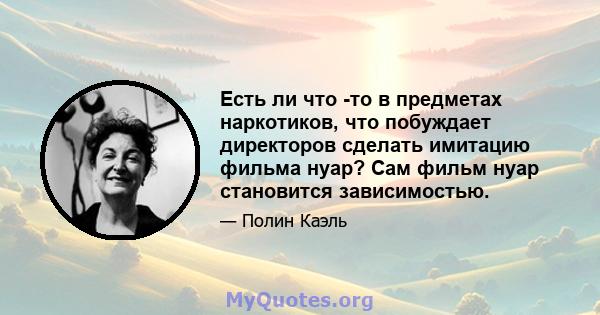 Есть ли что -то в предметах наркотиков, что побуждает директоров сделать имитацию фильма нуар? Сам фильм нуар становится зависимостью.

— Полин Каэль

MyQuotes.org